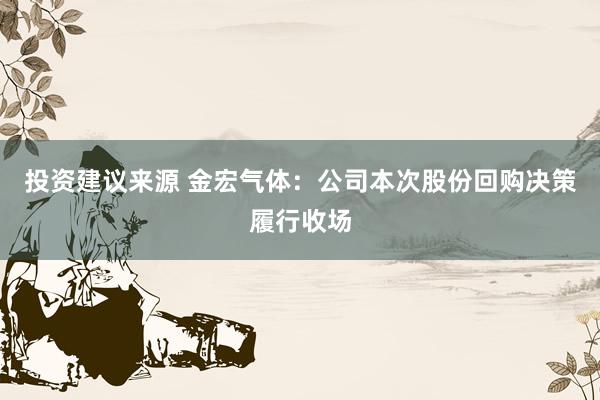 投资建议来源 金宏气体：公司本次股份回购决策履行收场